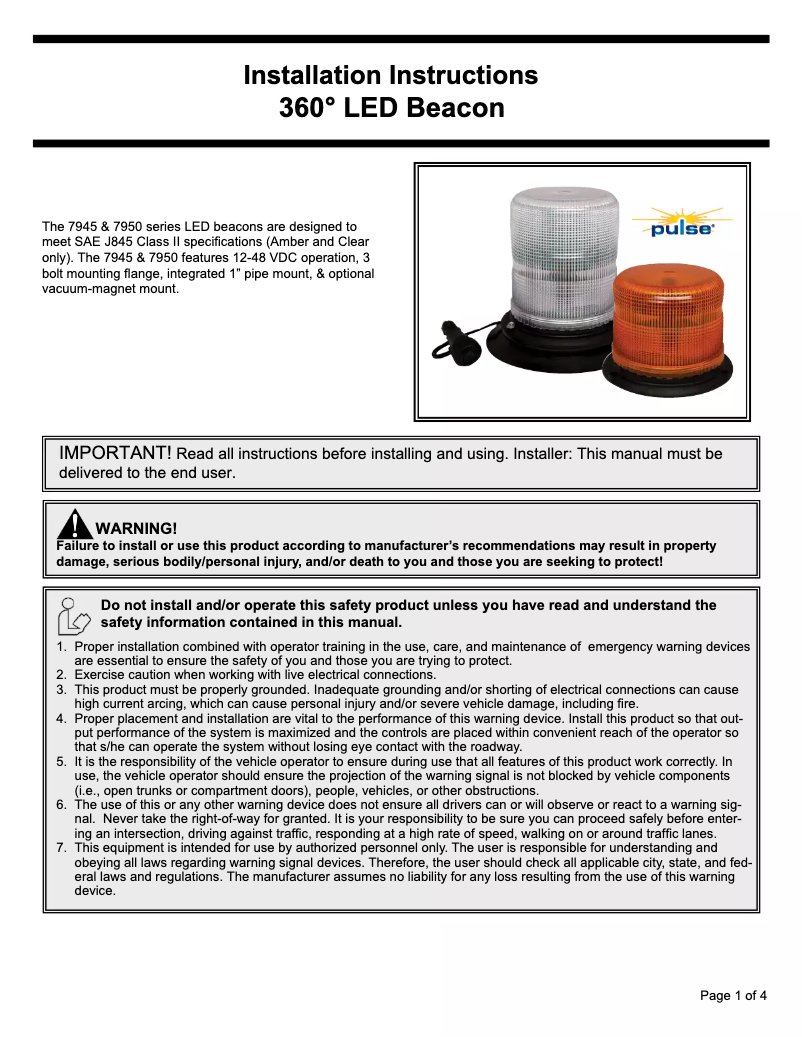 Installation Instructions
360° LED Beacon

The 7945 & 7950 series LED beacons are designed to meet SAE J845 Class II specifications (Amber and Clear only). The 7945 & 7950 features 12-48 VDC operation, 3 bolt mounting flange, integrated 1" pipe mount, & optional vacuum-magnet mount.

pulse

IMPORTANT! Read all instructions before installing and using. Installer: This manual must be delivered to the end user.

WARNING!
Failure to install or use this product according to manufacturer's recommendations may result in property damage, serious bodily/personal injury, and/or death to you and those you are seeking to protect!

Do not install and/or operate this safety product unless you have read and understand the safety information contained in this manual.

1. Proper installation combined with operator training in the use, care, and maintenance of emergency warning devices are essential to ensure the safety of you and those you are trying to protect.
2. Exercise caution when working with live electrical connections.
3. This product must be properly grounded. Inadequate grounding and/or shorting of electrical connections can cause high current arcing, which can cause personal injury and/or severe vehicle damage, including fire.
4. Proper placement and installation are vital to the performance of this warning device. Install this product so that output performance of the system is maximized and the controls are placed within convenient reach of the operator so that s/he can operate the system without losing eye contact with the roadway.
5. It is the responsibility of the vehicle operator to ensure during use that all features of this product work correctly. In use, the vehicle operator should ensure the projection of the warning signal is not blocked by vehicle components (i.e., open trunks or compartment doors), people, vehicles, or other obstructions.
6. The use of this or any other warning device does not ensure all drivers can or will observe or react to a warning signal. Never take the right-of-way for granted. It is your responsibility to be sure you can proceed safely before entering an intersection, driving against traffic, responding at a high rate of speed, walking on or around traffic lanes.
7. This equipment is intended for use by authorized personnel only. The user is responsible for understanding and obeying all laws regarding warning signal devices. Therefore, the user should check all applicable city, state, and federal laws and regulations. The manufacturer assumes no liability for any loss resulting from the use of this warning device.

Page 1 of 4